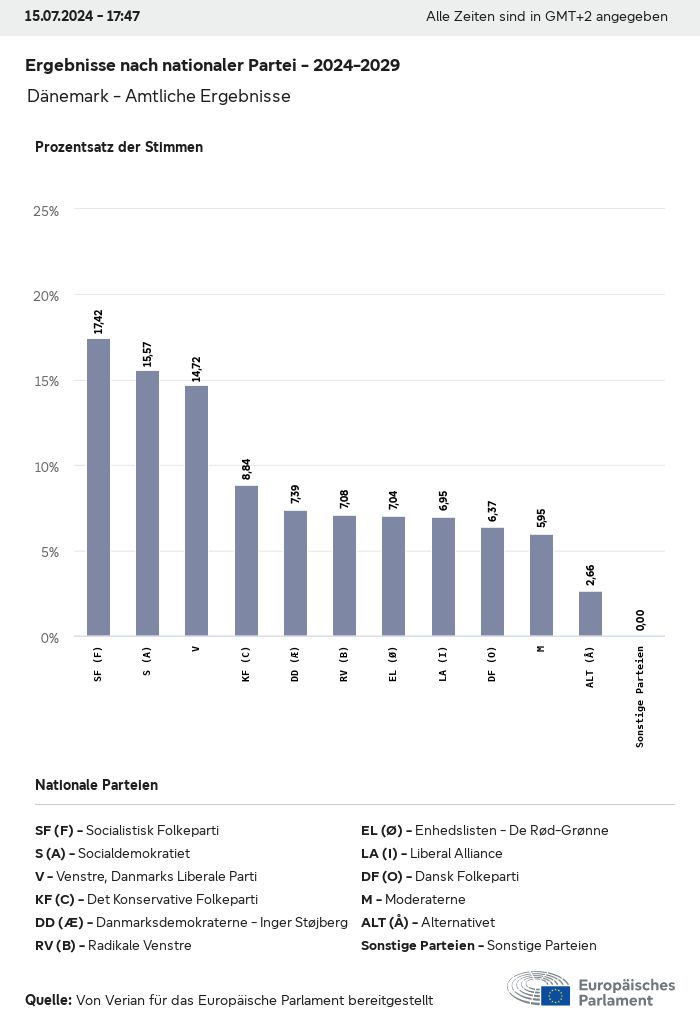 15.07.2024 - 17:47

Alle Zeiten sind in GMT+2 angegeben

Ergebnisse nach nationaler Partei - 2024-2029

Dänemark - Amtliche Ergebnisse

Prozentsatz der Stimmen

25%
20%
15%
10%
5%
0%

17,42
15,57
14,72
8,84
7,39
7,08
7,04
6,95
6,37
5,95
2,66
0,00

SF (F)
S (A)
V
KF (C)
DD (Æ)
RV (B)
EL (Ø)
LA (I)
DF (O)
M
ALT (Å)
Sonstige Parteien

Nationale Parteien

SF (F) - Socialistisk Folkeparti
S (A) - Socialdemokratiet
V - Venstre, Danmarks Liberale Parti
KF (C) - Det Konservative Folkeparti
DD (Æ) - Danmarksdemokraterne - Inger Støjberg
RV (B) - Radikale Venstre

EL (Ø) - Enhedslisten - De Rød-Grønne
LA (I) - Liberal Alliance
DF (O) - Dansk Folkeparti
M - Moderaterne
ALT (Å) - Alternativet
Sonstige Parteien - Sonstige Parteien

Quelle: Von Verian für das Europäische Parlament bereitgestellt

Europäisches Parlament